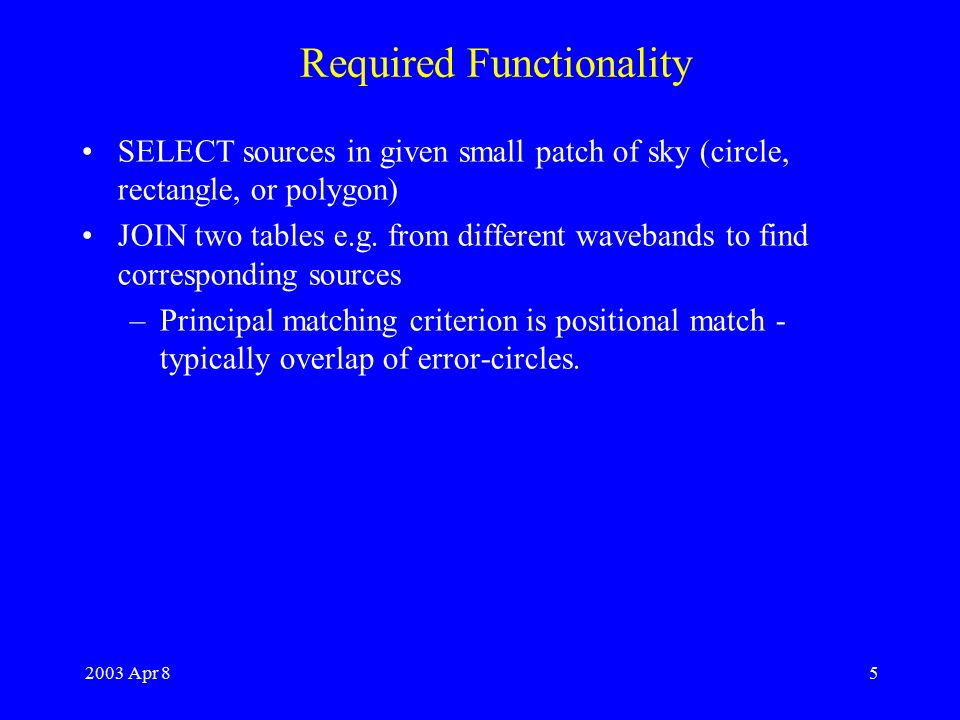 Required Functionality

• SELECT sources in given small patch of sky (circle, rectangle, or polygon)

• JOIN two tables e.g. from different wavebands to find corresponding sources

– Principal matching criterion is positional match - typically overlap of error-circles.

2003 Apr 8

5